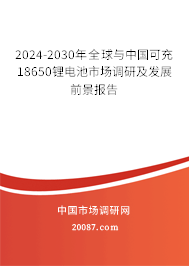 2024-2030年全球与中国可充18650锂电池市场调研及发展前景报告

中国市场调研网

20087.com